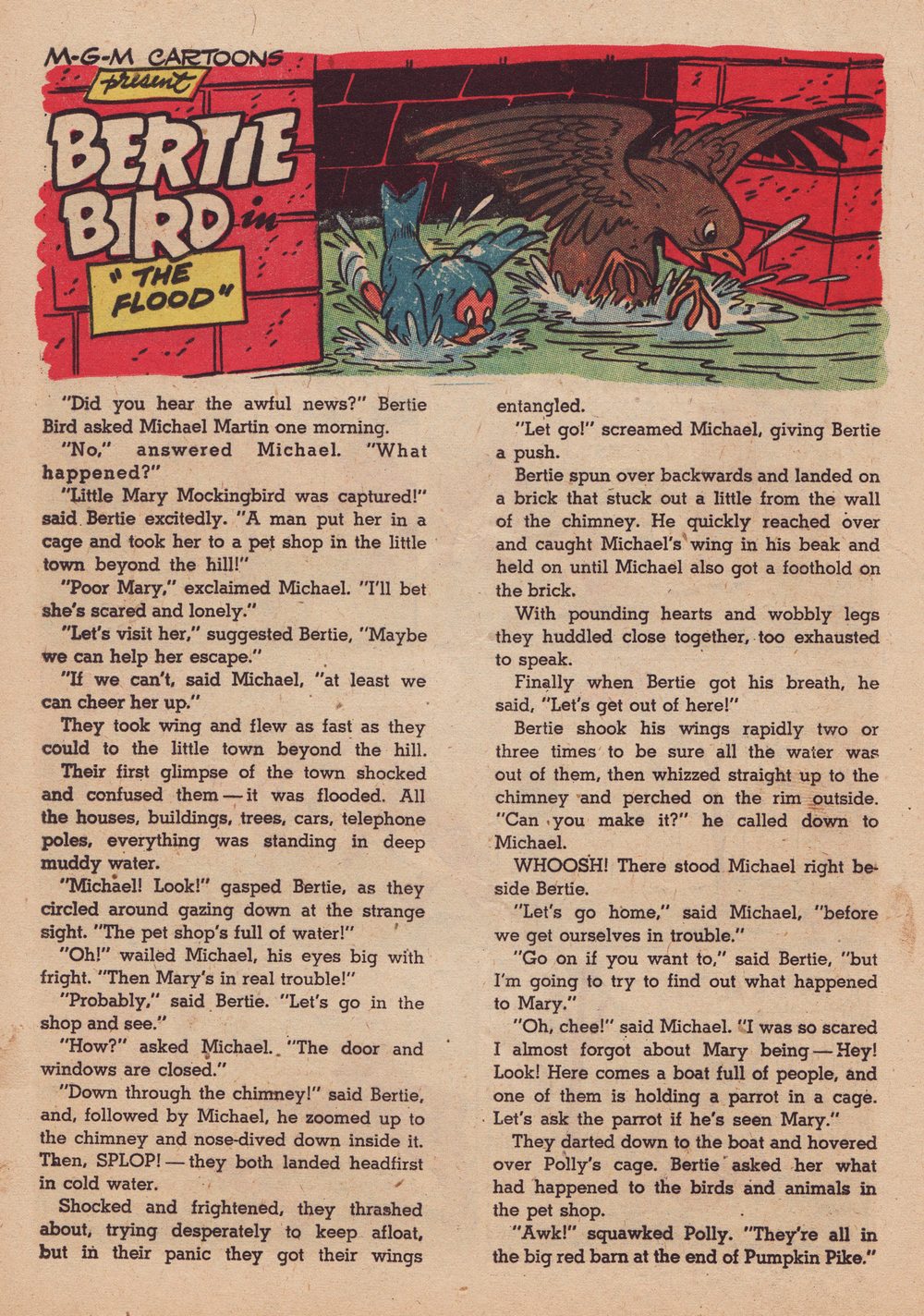 M-G-M CARTOONS present

BERTIE BIRD in "THE FLOOD"

"Did you hear the awful news?" Bertie Bird asked Michael Martin one morning.

"No," answered Michael. "What happened?"

"Little Mary Mockingbird was captured!" said Bertie excitedly. "A man put her in a cage and took her to a pet shop in the little town beyond the hill!"

"Poor Mary," exclaimed Michael. "I'll bet she's scared and lonely."

"Let's visit her," suggested Bertie, "Maybe we can help her escape."

"If we can't, said Michael, "at least we can cheer her up."

They took wing and flew as fast as they could to the little town beyond the hill. Their first glimpse of the town shocked and confused them — it was flooded. All the houses, buildings, trees, cars, telephone poles, everything was standing in deep muddy water.

"Michael! Look!" gasped Bertie, as they circled around gazing down at the strange sight. "The pet shop's full of water!"

"Oh!" wailed Michael, his eyes big with fright. "Then Mary's in real trouble!"

"Probably," said Bertie. "Let's go in the shop and see."

"How?" asked Michael. "The door and windows are closed."

"Down through the chimney!" said Bertie, and, followed by Michael, he zoomed up to the chimney and nose-dived down inside it. Then, SPLOP! — they both landed headfirst in cold water.

Shocked and frightened, they thrashed about, trying desperately to keep afloat, but in their panic they got their wings entangled.

"Let go!" screamed Michael, giving Bertie a push.

Bertie spun over backwards and landed on a brick that stuck out a little from the wall of the chimney. He quickly reached over and caught Michael's wing in his beak and held on until Michael also got a foothold on the brick.

With pounding hearts and wobbly legs they huddled close together, too exhausted to speak.

Finally when Bertie got his breath, he said, "Let's get out of here!"

Bertie shook his wings rapidly two or three times to be sure all the water was out of them, then whizzed straight up to the chimney and perched on the rim outside. "Can you make it?" he called down to Michael.

WHOOSH! There stood Michael right beside Bertie.

"Let's go home," said Michael, "before we get ourselves in trouble."

"Go on if you want to," said Bertie, "but I'm going to try to find out what happened to Mary."

"Oh, chee!" said Michael. "I was so scared I almost forgot about Mary being — Hey! Look! Here comes a boat full of people, and one of them is holding a parrot in a cage. Let's ask the parrot if he's seen Mary."

They darted down to the boat and hovered over Polly's cage. Bertie asked her what had happened to the birds and animals in the pet shop.

"Awk!" squawked Polly. "They're all in the big red barn at the end of Pumpkin Pike."